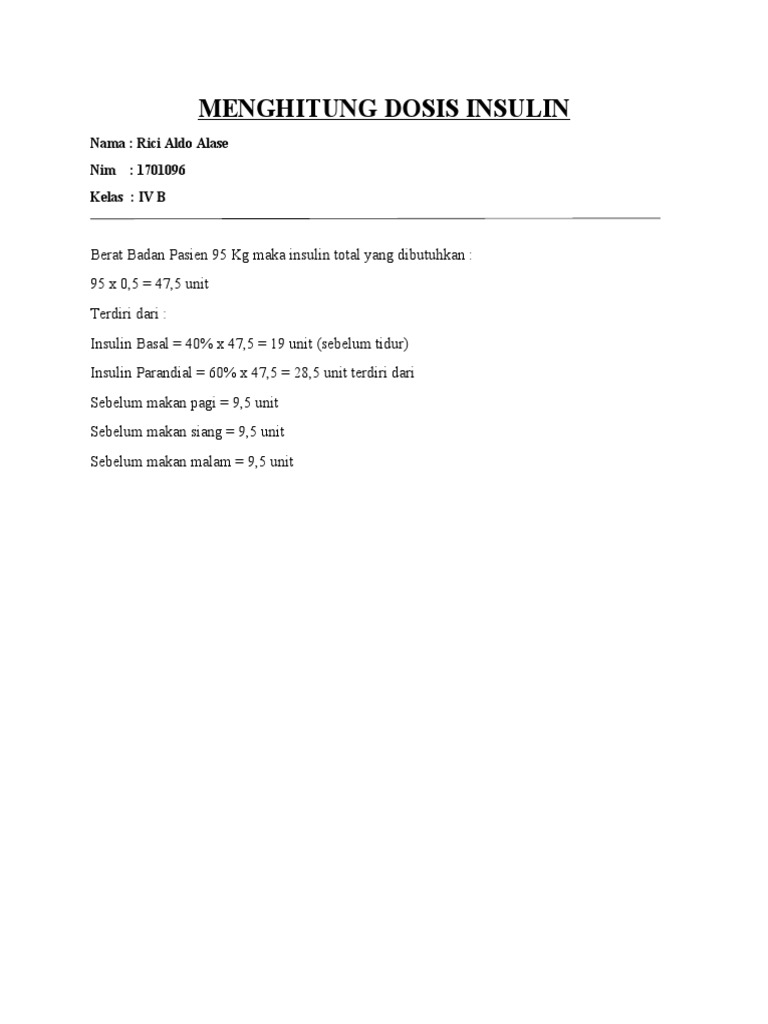 MENGHITUNG DOSIS INSULIN

Nama : Rici Aldo Alase

Nim : 1701096

Kelas : IV B

Berat Badan Pasien 95 Kg maka insulin total yang dibutuhkan :

95 x 0,5 = 47,5 unit

Terdiri dari :

Insulin Basal = 40% x 47,5 = 19 unit (sebelum tidur)

Insulin Parandial = 60% x 47,5 = 28,5 unit terdiri dari

Sebelum makan pagi = 9,5 unit

Sebelum makan siang = 9,5 unit

Sebelum makan malam = 9,5 unit